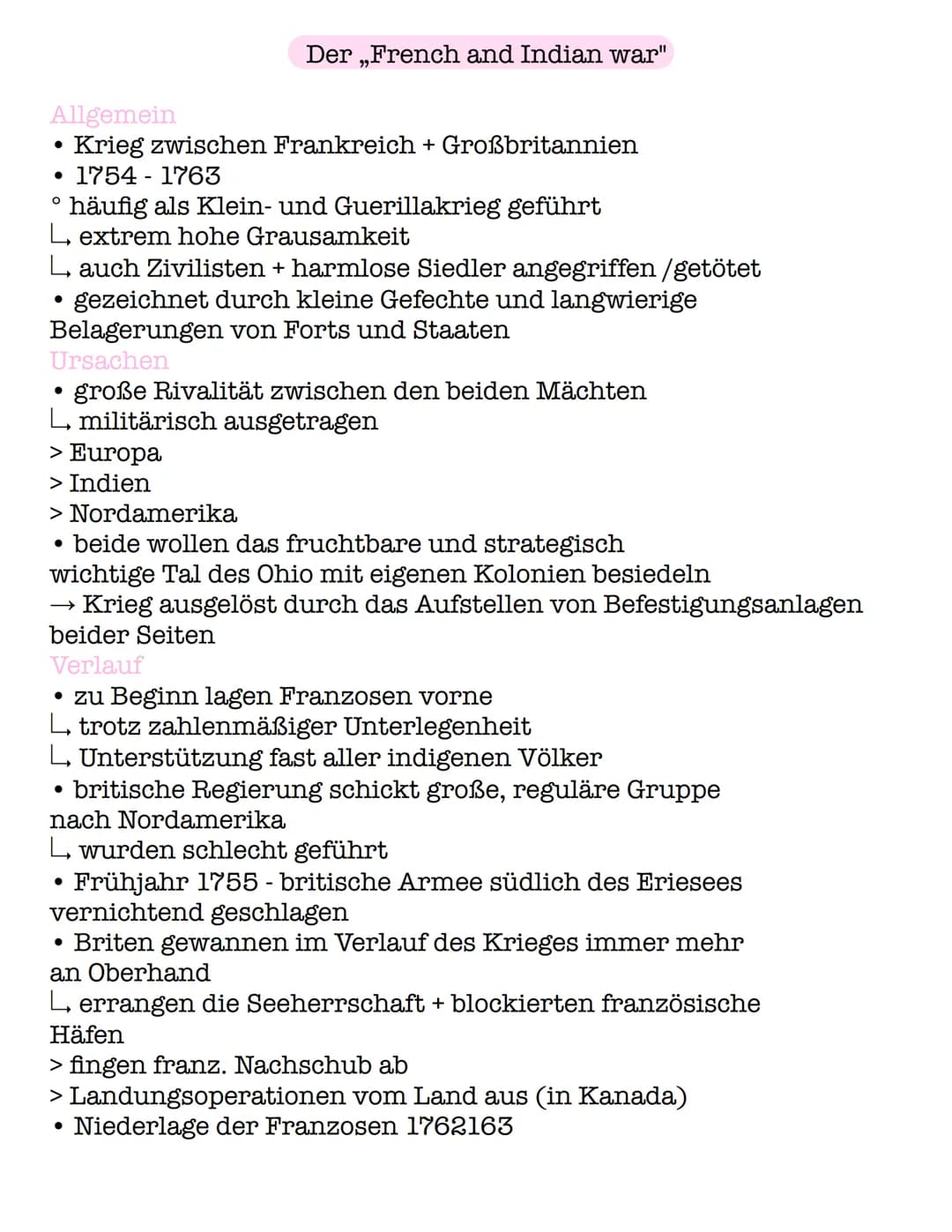 Der „French and Indian war"

Allgemein
• Krieg zwischen Frankreich + Großbritannien
• 1754 - 1763
° häufig als Klein- und Guerillakrieg geführt
↳ extrem hohe Grausamkeit
↳ auch Zivilisten + harmlose Siedler angegriffen /getötet
• gezeichnet durch kleine Gefechte und langwierige Belagerungen von Forts und Staaten
Ursachen
• große Rivalität zwischen den beiden Mächten
↳ militärisch ausgetragen
> Europa
> Indien
> Nordamerika
• beide wollen das fruchtbare und strategisch wichtige Tal des Ohio mit eigenen Kolonien besiedeln
→ Krieg ausgelöst durch das Aufstellen von Befestigungsanlagen beider Seiten
Verlauf
• zu Beginn lagen Franzosen vorne
↳ trotz zahlenmäßiger Unterlegenheit
↳ Unterstützung fast aller indigenen Völker
• britische Regierung schickt große, reguläre Gruppe nach Nordamerika
↳ wurden schlecht geführt
• Frühjahr 1755 - britische Armee südlich des Eriesees vernichtend geschlagen
• Briten gewannen im Verlauf des Krieges immer mehr an Oberhand
↳ errangen die Seeherrschaft + blockierten französische Häfen
> fingen franz. Nachschub ab
> Landungsoperationen vom Land aus (in Kanada)
• Niederlage der Franzosen 1762163